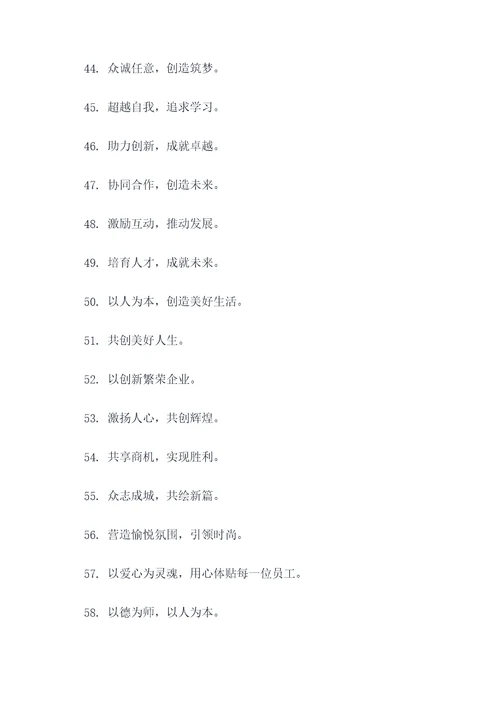 44. 众诚任意，创造筑梦。

45. 超越自我，追求学习。

46. 助力创新，成就卓越。

47. 协同合作，创造未来。

48. 激励互动，推动发展。

49. 培育人才，成就未来。

50. 以人为本，创造美好生活。

51. 共创美好人生。

52. 以创新繁荣企业。

53. 激扬人心，共创辉煌。

54. 共享商机，实现胜利。

55. 众志成城，共绘新篇。

56. 营造愉悦氛围，引领时尚。

57. 以爱心为灵魂，用心体贴每一位员工。

58. 以德为师，以人为本。